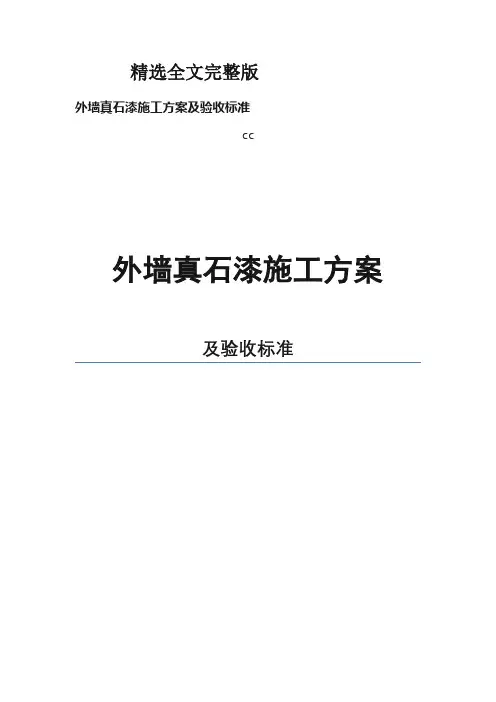 精选全文完整版

外墙真石漆施工方案及验收标准

cc

外墙真石漆施工方案

及验收标准